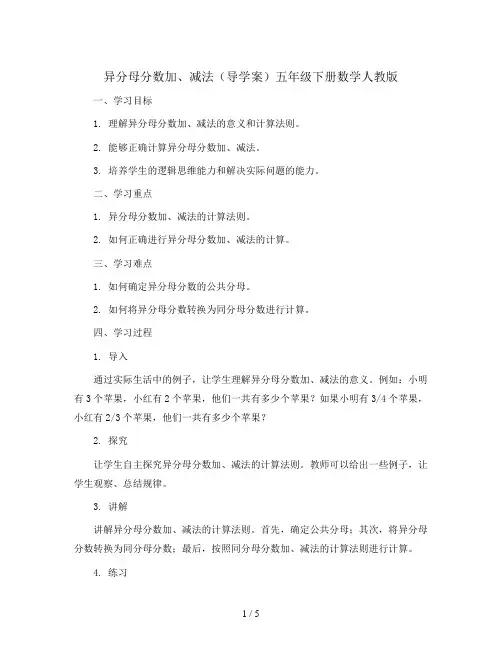 异分母分数加、减法（导学案）五年级下册数学人教版

一、学习目标

1. 理解异分母分数加、减法的意义和计算法则。

2. 能够正确计算异分母分数加、减法。

3. 培养学生的逻辑思维能力和解决实际问题的能力。

二、学习重点

1. 异分母分数加、减法的计算法则。

2. 如何正确进行异分母分数加、减法的计算。

三、学习难点

1. 如何确定异分母分数的公共分母。

2. 如何将异分母分数转换为同分母分数进行计算。

四、学习过程

1. 导入

通过实际生活中的例子，让学生理解异分母分数加、减法的意义。例如：小明有 3 个苹果，小红有 2 个苹果，他们一共有多少个苹果？如果小明有 3/4 个苹果，小红有 2/3 个苹果，他们一共有多少个苹果？

2. 探究

让学生自主探究异分母分数加、减法的计算法则。教师可以给出一些例子，让学生观察、总结规律。

3. 讲解

讲解异分母分数加、减法的计算法则。首先，确定公共分母；其次，将异分母分数转换为同分母分数；最后，按照同分母分数加、减法的计算法则进行计算。

4. 练习

1 / 5